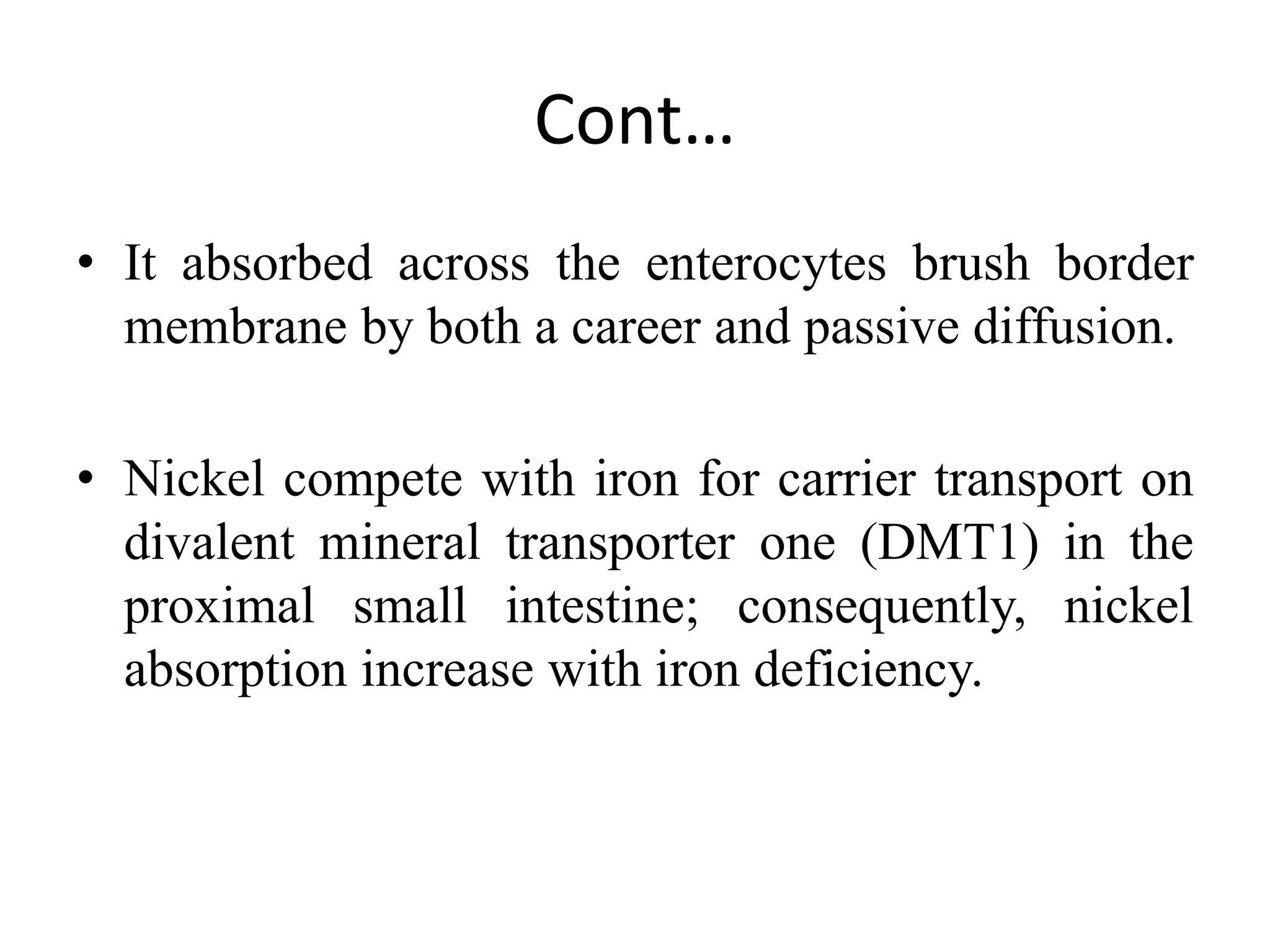 Cont…

• It absorbed across the enterocytes brush border membrane by both a career and passive diffusion.

• Nickel compete with iron for carrier transport on divalent mineral transporter one (DMT1) in the proximal small intestine; consequently, nickel absorption increase with iron deficiency.